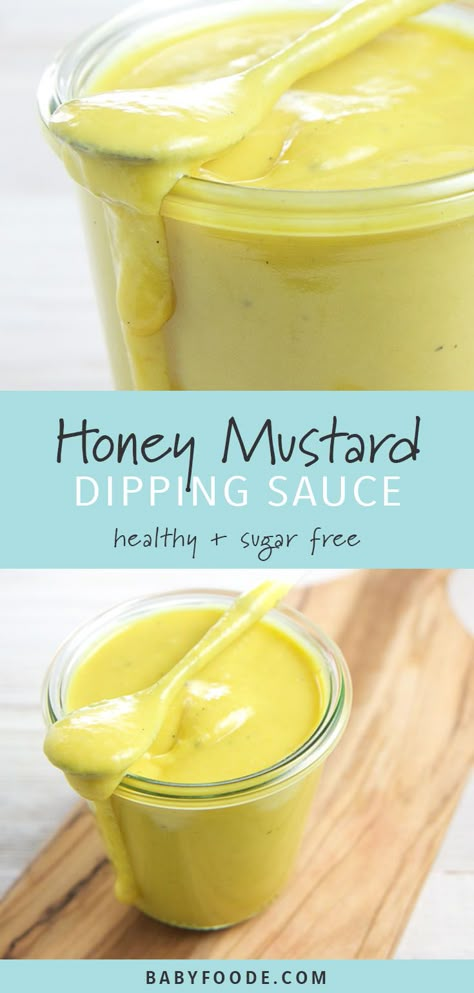 Honey Mustard
DIPPING SAUCE
healthy + sugar free

BABYFOODE.COM